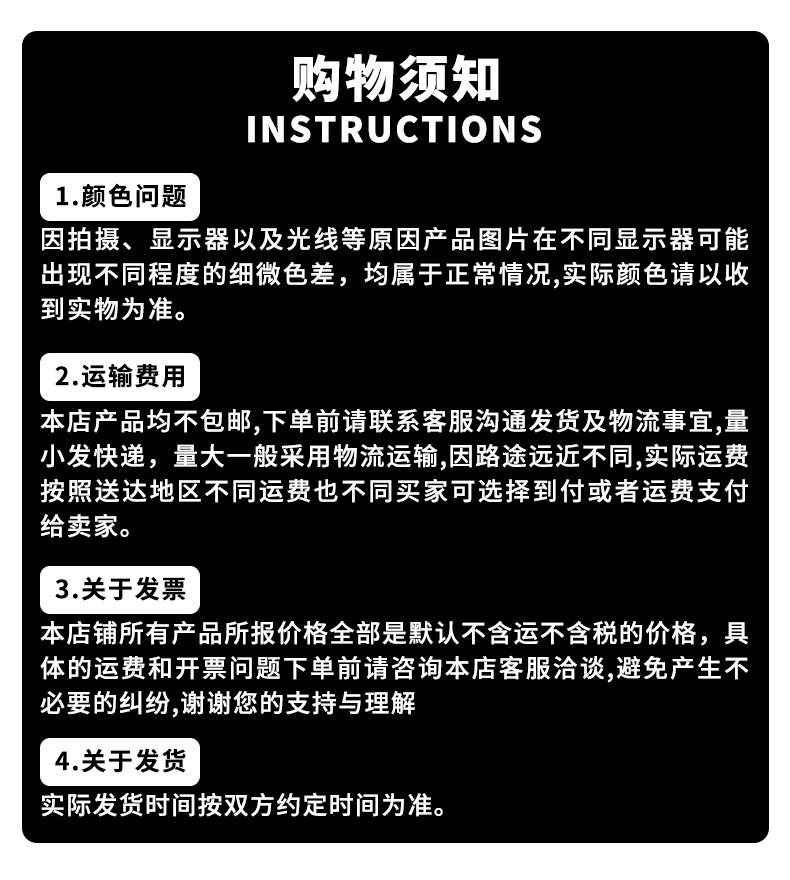 购物须知
INSTRUCTIONS

1.颜色问题

因拍摄、显示器以及光线等原因产品图片在不同显示器可能出现不同程度的细微色差，均属于正常情况,实际颜色请以收到实物为准。

2.运输费用

本店产品均不包邮,下单前请联系客服沟通发货及物流事宜,量小发快递，量大一般采用物流运输,因路途远近不同,实际运费按照送达地区不同运费也不同买家可选择到付或者运费支付给卖家。

3.关于发票

本店铺所有产品所报价格全部是默认不含运不含税的价格，具体的运费和开票问题下单前请咨询本店客服洽谈,避免产生不必要的纠纷,谢谢您的支持与理解

4.关于发货

实际发货时间按双方约定时间为准。